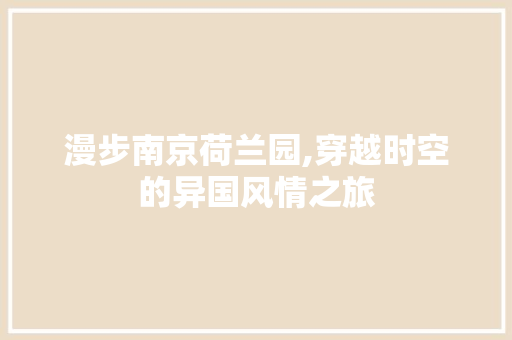 漫步南京荷兰园,穿越时空的异国风情之旅